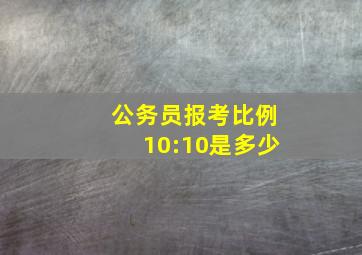 公务员报考比例
10:10是多少